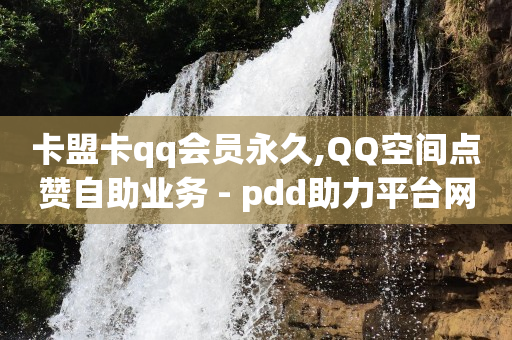 卡盟卡qq会员永久,QQ空间点赞自助业务 - pdd助力平台网